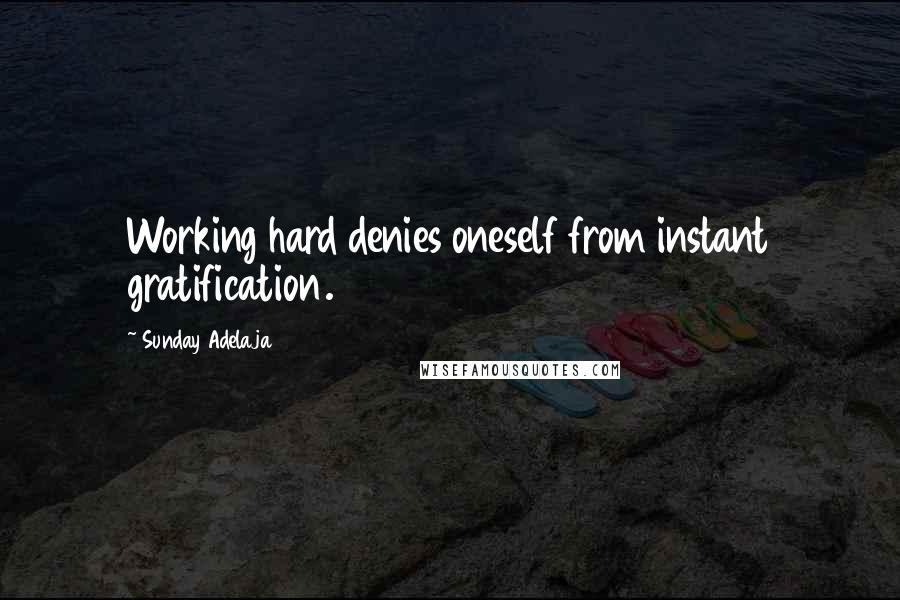 Working hard denies oneself from instant gratification.

~ Sunday Adelaja

WISEFAMOUSQUOTES.COM